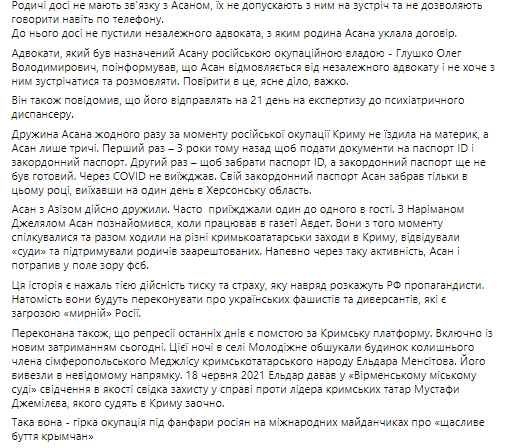 Родичі досі не мають зв'язку з Асаном, їх не допускають з ним на зустріч та не дозволяють говорити навіть по телефону.
До нього досі не пустили незалежного адвоката, з яким родина Асана уклала договір.

Адвокати, який був назначений Асану російською окупаційною владою - Глушко Олег Володимирович, поінформував, що Асан відмовляється від незалежного адвокату і не хоче з ним зустрічатися та розмовляти. Повірити в це, ясне діло, важко.

Він також повідомив, що його відправлять на 21 день на експертизу до психіатричного диспансеру.

Дружина Асана жодного разу за моменту російської окупації Криму не їздила на материк, а Асан лише тричі. Перший раз – 3 роки тому назад щоб подати документи на паспорт ID і закордонний паспорт. Другий раз – щоб забрати паспорт ID, а закордонний паспорт ще не був готовий. Через COVID не виїжджав. Свій закордонний паспорт Асан забрав тільки в цьому році, виїхавши на один день в Херсонську область.

Асан з Азізом дійсно дружили. Часто приїжджали один до одного в гості. З Наріманом Джелялом Асан познайомився, коли працював в газеті Авдет. Вони з того моменту спілкувалися та разом ходили на різні кримькоататарськи заходи в Криму, відвідували «суди» та підтримували родичів заарештованих. Напевно через таку активність, Асан і потрапив у поле зору фсб.

Ця історія є нажаль тією дійсність тиску та страху, яку навряд розкажуть РФ пропагандисти. Натомість вони будуть переконувати про українських фашистів та диверсантів, які є загрозою «мирній» Росії.

Переконана також, що репресії останніх днів є помстою за Кримську платформу. Включно із новим затриманням сьогодні. Цієї ночі в селі Молодіжне обшукали будинок колишнього члена сімферопольського Меджлісу кримськотатарського народу Ельдара Менсітова. Його вивезли в невідомому напрямку. 18 червня 2021 Ельдар давав у «Вірменському міському суді» свідчення в якості свідка захисту у справі проти лідера кримських татар Мустафи Джемілєва, якого судять в Криму заочно.

Така вона - гірка окупація під фанфари росіян на міжнародних майданчиках про «щасливе буття крымчан»